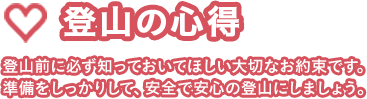 登山の心得

登山前に必ず知っておいてほしい大切なお約束です。準備をしっかりして、安全で安心の登山にしましょう。